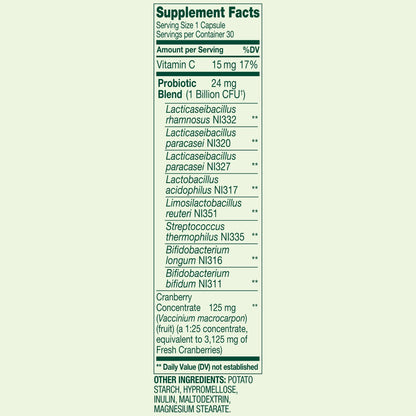 Supplement Facts
Serving Size 1 Capsule
Servings per Container 30

| Amount per Serving | | %DV |
|---|---|---|
| Vitamin C | 15 mg | 17% |
| Probiotic Blend | 24 mg (1 Billion CFU†) | |
| Lacticaseibacillus rhamnosus NI332 | | ** |
| Lacticaseibacillus paracasei NI320 | | ** |
| Lacticaseibacillus paracasei NI327 | | ** |
| Lactobacillus acidophilus NI317 | | ** |
| Limosilactobacillus reuteri NI351 | | ** |
| Streptococcus thermophilus NI335 | | ** |
| Bifidobacterium longum NI316 | | ** |
| Bifidobacterium bifidum NI311 | | ** |
| Cranberry Concentrate (Vaccinium macrocarpon) (fruit) (a 1:25 concentrate, equivalent to 3,125 mg of Fresh Cranberries) | 125 mg | ** |

** Daily Value (DV) not established

OTHER INGREDIENTS: POTATO STARCH, HYPROMELLOSE, INULIN, MALTODEXTRIN, MAGNESIUM STEARATE.